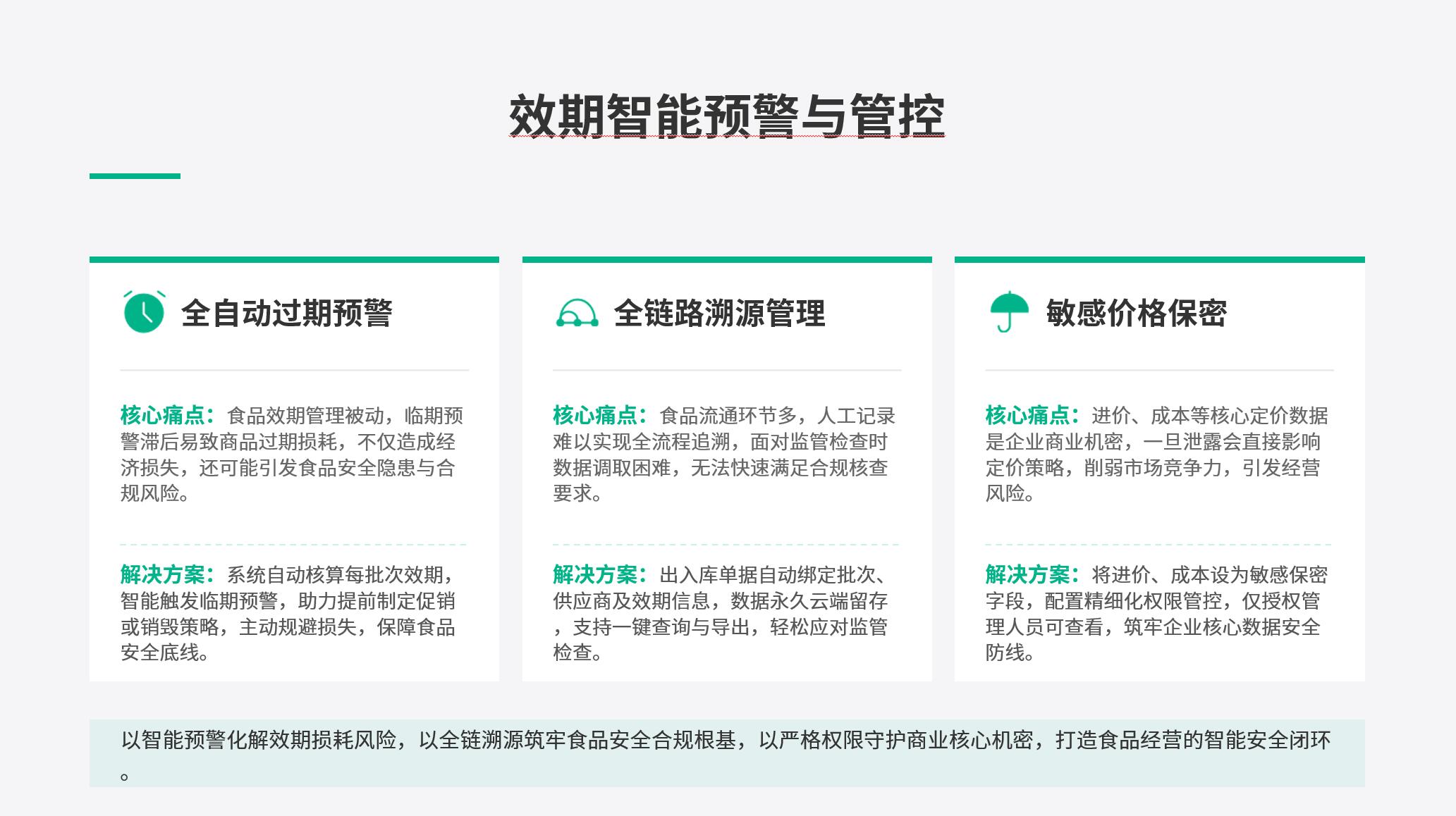 效期智能预警与管控

全自动过期预警

核心痛点：食品效期管理被动，临期预警滞后易致商品过期损耗，不仅造成经济损失，还可能引发食品安全隐患与合规风险。

解决方案：系统自动核算每批次效期，智能触发临期预警，助力提前制定促销或销毁策略，主动规避损失，保障食品安全底线。

全链路溯源管理

核心痛点：食品流通环节多，人工记录难以实现全流程追溯，面对监管检查时数据调取困难，无法快速满足合规核查要求。

解决方案：出入库单据自动绑定批次、供应商及效期信息，数据永久云端留存，支持一键查询与导出，轻松应对监管检查。

敏感价格保密

核心痛点：进价、成本等核心定价数据是企业商业机密，一旦泄露会直接影响定价策略，削弱市场竞争力，引发经营风险。

解决方案：将进价、成本设为敏感保密字段，配置精细化权限管控，仅授权管理人员可查看，筑牢企业核心数据安全防线。

以智能预警化解效期损耗风险，以全链溯源筑牢食品安全合规根基，以严格权限守护商业核心机密，打造食品经营的智能安全闭环。